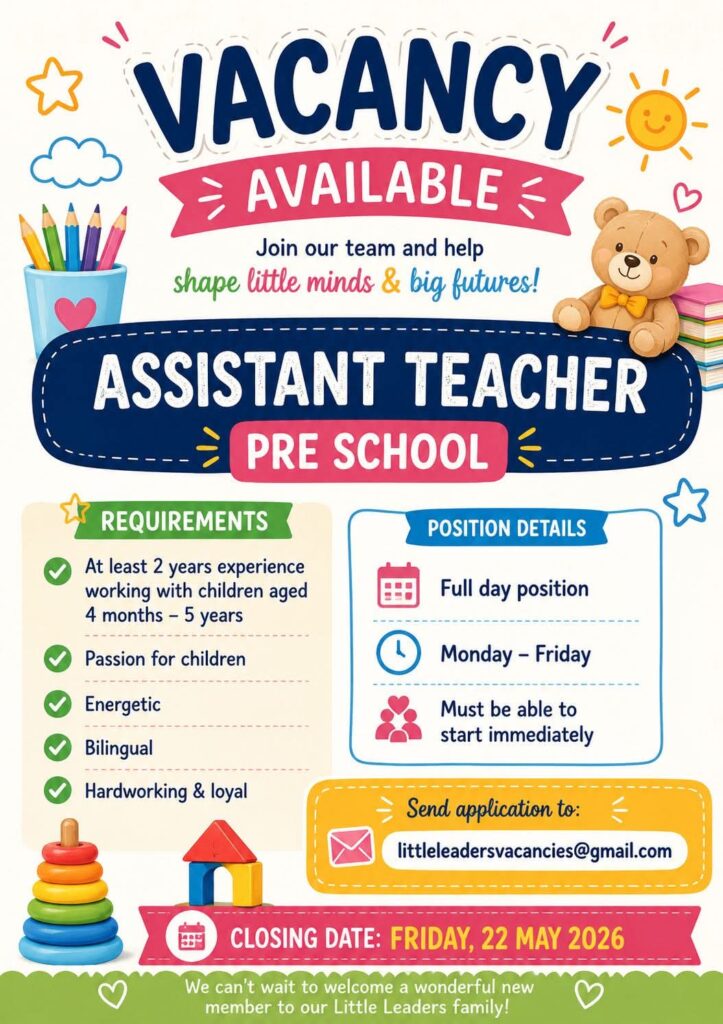 VACANCY
AVAILABLE

Join our team and help
shape little minds & big futures!

ASSISTANT TEACHER
PRE SCHOOL

REQUIREMENTS

At least 2 years experience working with children aged 4 months – 5 years

Passion for children

Energetic

Bilingual

Hardworking & loyal

POSITION DETAILS

Full day position

Monday – Friday

Must be able to start immediately

Send application to:

littleleadersvacancies@gmail.com

CLOSING DATE: FRIDAY, 22 MAY 2026

We can't wait to welcome a wonderful new member to our Little Leaders family!